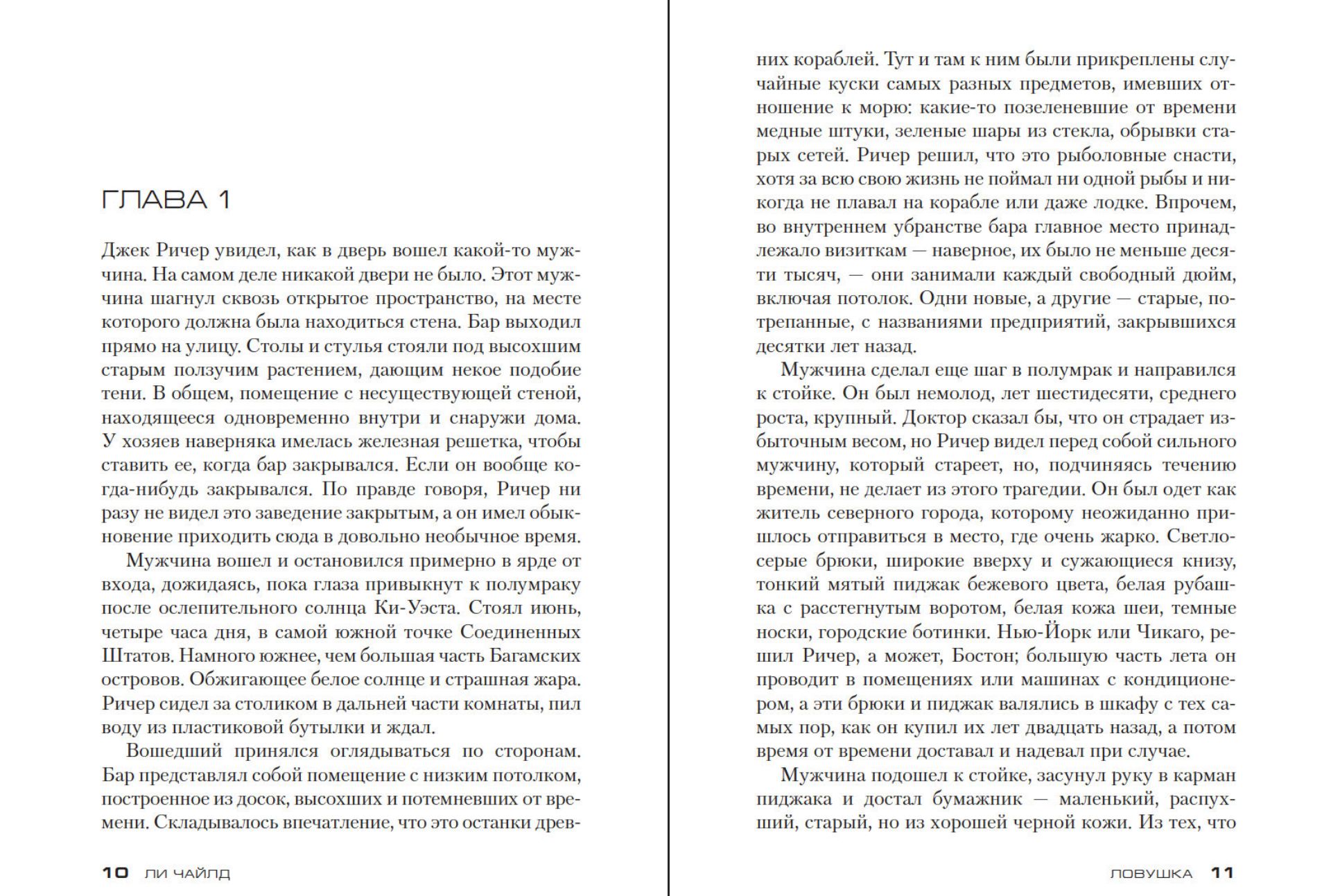 ГЛАВА 1

Джек Ричер увидел, как в дверь вошел какой-то мужчина. На самом деле никакой двери не было. Этот мужчина шагнул сквозь открытое пространство, на месте которого должна была находиться стена. Бар выходил прямо на улицу. Столы и стулья стояли под высохшим старым ползучим растением, дающим некое подобие тени. В общем, помещение с несуществующей стеной, находящееся одновременно внутри и снаружи дома. У хозяев наверняка имелась железная решетка, чтобы ставить ее, когда бар закрывался. Если он вообще когда-нибудь закрывался. По правде говоря, Ричер ни разу не видел это заведение закрытым, а он имел обыкновение приходить сюда в довольно необычное время.

Мужчина вошел и остановился примерно в ярде от входа, дожидаясь, пока глаза привыкнут к полумраку после ослепительного солнца Ки-Уэста. Стоял июнь, четыре часа дня, в самой южной точке Соединенных Штатов. Намного южнее, чем большая часть Багамских островов. Обжигающее белое солнце и страшная жара. Ричер сидел за столиком в дальней части комнаты, пил воду из пластиковой бутылки и ждал.

Вошедший принялся оглядываться по сторонам. Бар представлял собой помещение с низким потолком, построенное из досок, высохших и потемневших от времени. Складывалось впечатление, что это останки древних кораблей. Тут и там к ним были прикреплены случайные куски самых разных предметов, имевших отношение к морю: какие-то позеленевшие от времени медные штуки, зеленые шары из стекла, обрывки старых сетей. Ричер решил, что это рыболовные снасти, хотя за всю свою жизнь не поймал ни одной рыбы и никогда не плавал на корабле или даже лодке. Впрочем, во внутреннем убранстве бара главное место принадлежало визиткам — наверное, их было не меньше десяти тысяч, — они занимали каждый свободный дюйм, включая потолок. Одни новые, а другие — старые, потрепанные, с названиями предприятий, закрывшихся десятки лет назад.

Мужчина сделал еще шаг в полумрак и направился к стойке. Он был немолод, лет шестидесяти, среднего роста, крупный. Доктор сказал бы, что он страдает избыточным весом, но Ричер видел перед собой сильного мужчину, который стареет, но, подчиняясь течению времени, не делает из этого трагедии. Он был одет как житель северного города, которому неожиданно пришлось отправиться в место, где очень жарко. Светло-серые брюки, широкие вверху и сужающиеся книзу, тонкий мятый пиджак бежевого цвета, белая рубашка с расстегнутым воротом, белая кожа шеи, темные носки, городские ботинки. Нью-Йорк или Чикаго, решил Ричер, а может, Бостон; большую часть лета он проводит в помещениях или машинах с кондиционером, а эти брюки и пиджак валялись в шкафу с тех самых пор, как он купил их лет двадцать назад, а потом время от времени доставал и надевал при случае.

Мужчина подошел к стойке, засунул руку в карман пиджака и достал бумажник — маленький, распухший, старый, но из хорошей черной кожи. Из тех, что

10 ЛИ ЧАЙЛД

ЛОВУШКА 11